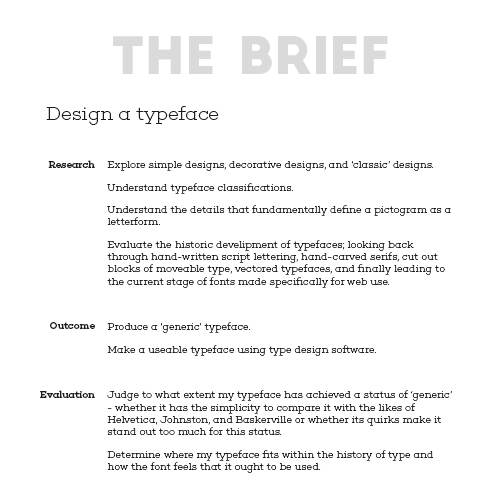 THE BRIEF

Design a typeface

Research

Explore simple designs, decorative designs, and 'classic' designs.

Understand typeface classifications.

Understand the details that fundamentally define a pictogram as a letterform.

Evaluate the historic develipment of typefaces; looking back through hand-written script lettering, hand-carved serifs, cut out blocks of moveable type, vectored typefaces, and finally leading to the current stage of fonts made specifically for web use.

Outcome

Produce a 'generic' typeface.

Make a useable typeface using type design software.

Evaluation

Judge to what extent my typeface has achieved a status of 'generic' - whether it has the simplicity to compare it with the likes of Helvetica, Johnston, and Baskerville or whether its quirks make it stand out too much for this status.

Determine where my typeface fits within the history of type and how the font feels that it ought to be used.